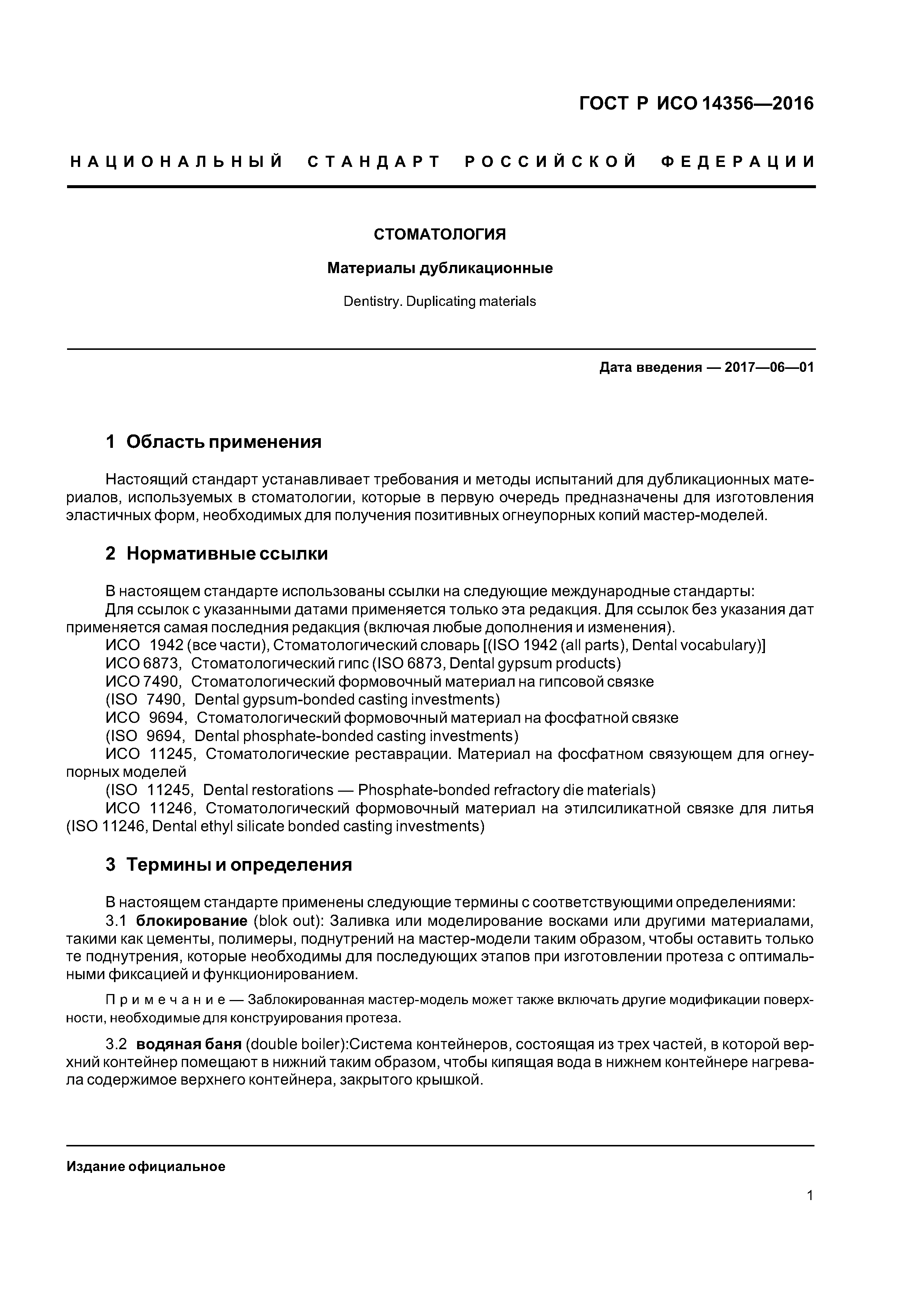 ГОСТ Р ИСО 14356—2016

НАЦИОНАЛЬНЫЙ СТАНДАРТ РОССИЙСКОЙ ФЕДЕРАЦИИ

СТОМАТОЛОГИЯ

Материалы дубликационные

Dentistry. Duplicating materials

Дата введения — 2017—06—01

1 Область применения

Настоящий стандарт устанавливает требования и методы испытаний для дубликационных материалов, используемых в стоматологии, которые в первую очередь предназначены для изготовления эластичных форм, необходимых для получения позитивных огнеупорных копий мастер-моделей.

2 Нормативные ссылки

В настоящем стандарте использованы ссылки на следующие международные стандарты:
Для ссылок с указанными датами применяется только эта редакция. Для ссылок без указания дат применяется самая последняя редакция (включая любые дополнения и изменения).
ИСО 1942 (все части), Стоматологический словарь [(ISO 1942 (all parts), Dental vocabulary)]
ИСО 6873, Стоматологический гипс (ISO 6873, Dental gypsum products)
ИСО 7490, Стоматологический формовочный материал на гипсовой связке
(ISO 7490, Dental gypsum-bonded casting investments)
ИСО 9694, Стоматологический формовочный материал на фосфатной связке
(ISO 9694, Dental phosphate-bonded casting investments)
ИСО 11245, Стоматологические реставрации. Материал на фосфатном связующем для огнеупорных моделей
(ISO 11245, Dental restorations — Phosphate-bonded refractory die materials)
ИСО 11246, Стоматологический формовочный материал на этилсиликатной связке для литья (ISO 11246, Dental ethyl silicate bonded casting investments)

3 Термины и определения

В настоящем стандарте применены следующие термины с соответствующими определениями:
3.1 блокирование (blok out): Заливка или моделирование восками или другими материалами, такими как цементы, полимеры, поднутрений на мастер-модели таким образом, чтобы оставить только те поднутрения, которые необходимы для последующих этапов при изготовлении протеза с оптимальными фиксацией и функционированием.

Примечание — Заблокированная мастер-модель может также включать другие модификации поверхности, необходимые для конструирования протеза.

3.2 водяная баня (double boiler):Система контейнеров, состоящая из трех частей, в которой верхний контейнер помещают в нижний таким образом, чтобы кипящая вода в нижнем контейнере нагревала содержимое верхнего контейнера, закрытого крышкой.

Издание официальное

1